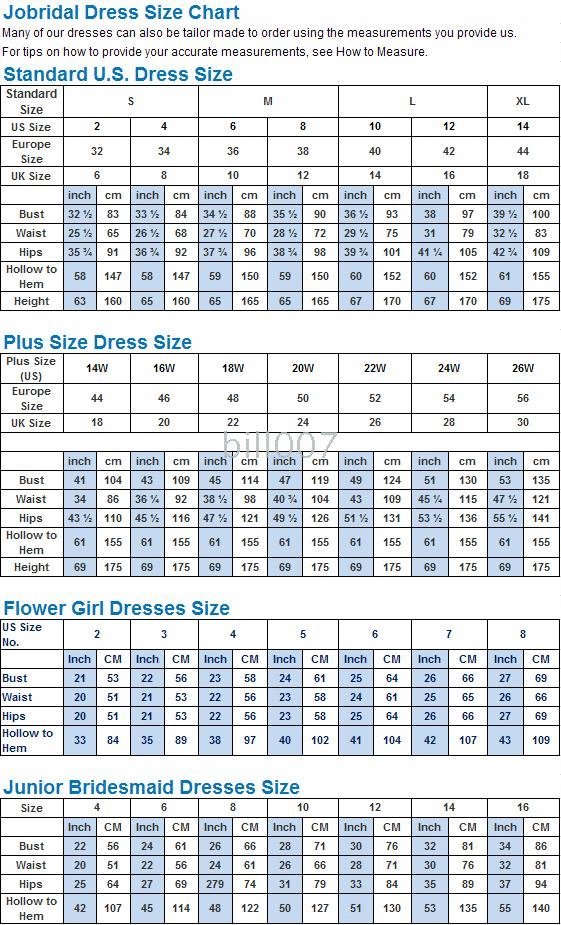 Jobridal Dress Size Chart

Many of our dresses can also be tailor made to order using the measurements you provide us.

For tips on how to provide your accurate measurements, see How to Measure.

Standard U.S. Dress Size

| Standard Size | S | | | | M | | | | L | | | | XL | |
|---|---|---|---|---|---|---|---|---|---|---|---|---|---|---|
| US Size | 2 | | 4 | | 6 | | 8 | | 10 | | 12 | | 14 | |
| Europe Size | 32 | | 34 | | 36 | | 38 | | 40 | | 42 | | 44 | |
| UK Size | 6 | | 8 | | 10 | | 12 | | 14 | | 16 | | 18 | |
| | inch | cm | inch | cm | inch | cm | inch | cm | inch | cm | inch | cm | inch | cm |
| Bust | 32 ½ | 83 | 33 ½ | 84 | 34 ½ | 88 | 35 ½ | 90 | 36 ½ | 93 | 38 | 97 | 39 ½ | 100 |
| Waist | 25 ½ | 65 | 26 ½ | 68 | 27 ½ | 70 | 28 ½ | 72 | 29 ½ | 75 | 31 | 79 | 32 ½ | 83 |
| Hips | 35 ¾ | 91 | 36 ¾ | 92 | 37 ¾ | 96 | 38 ¾ | 98 | 39 ¾ | 101 | 41 ¼ | 105 | 42 ¾ | 109 |
| Hollow to Hem | 58 | 147 | 58 | 147 | 59 | 150 | 59 | 150 | 60 | 152 | 60 | 152 | 61 | 155 |
| Height | 63 | 160 | 65 | 160 | 65 | 165 | 65 | 165 | 67 | 170 | 67 | 170 | 69 | 175 |

Plus Size Dress Size

| Plus Size (US) | 14W | | 16W | | 18W | | 20W | | 22W | | 24W | | 26W | |
|---|---|---|---|---|---|---|---|---|---|---|---|---|---|---|
| Europe Size | 44 | | 46 | | 48 | | 50 | | 52 | | 54 | | 56 | |
| UK Size | 18 | | 20 | | 22 | | 24 | | 26 | | 28 | | 30 | |
| | inch | cm | inch | cm | inch | cm | inch | cm | inch | cm | inch | cm | inch | cm |
| Bust | 41 | 104 | 43 | 109 | 45 | 114 | 47 | 119 | 49 | 124 | 51 | 130 | 53 | 135 |
| Waist | 34 | 86 | 36 ¼ | 92 | 38 ½ | 98 | 40 ¾ | 104 | 43 | 109 | 45 ¼ | 115 | 47 ½ | 121 |
| Hips | 43 ½ | 110 | 45 ½ | 116 | 47 ½ | 121 | 49 ½ | 126 | 51 ½ | 131 | 53 ½ | 136 | 55 ½ | 141 |
| Hollow to Hem | 61 | 155 | 61 | 155 | 61 | 155 | 61 | 155 | 61 | 155 | 61 | 155 | 61 | 155 |
| Height | 69 | 175 | 69 | 175 | 69 | 175 | 69 | 175 | 69 | 175 | 69 | 175 | 69 | 175 |

bill007

Flower Girl Dresses Size

| US Size No. | 2 | | 3 | | 4 | | 5 | | 6 | | 7 | | 8 | |
|---|---|---|---|---|---|---|---|---|---|---|---|---|---|---|
| | Inch | CM | Inch | CM | Inch | CM | Inch | CM | Inch | CM | Inch | CM | Inch | CM |
| Bust | 21 | 53 | 22 | 56 | 23 | 58 | 24 | 61 | 25 | 64 | 26 | 66 | 27 | 69 |
| Waist | 20 | 51 | 21 | 53 | 22 | 56 | 23 | 58 | 24 | 61 | 25 | 65 | 26 | 66 |
| Hips | 20 | 51 | 21 | 53 | 22 | 56 | 23 | 58 | 25 | 64 | 26 | 66 | 27 | 69 |
| Hollow to Hem | 33 | 84 | 35 | 89 | 38 | 97 | 40 | 102 | 41 | 104 | 42 | 107 | 43 | 109 |

Junior Bridesmaid Dresses Size

| Size | 4 | | 6 | | 8 | | 10 | | 12 | | 14 | | 16 | |
|---|---|---|---|---|---|---|---|---|---|---|---|---|---|---|
| | Inch | CM | Inch | CM | Inch | CM | Inch | CM | Inch | CM | Inch | CM | Inch | CM |
| Bust | 22 | 56 | 24 | 61 | 26 | 66 | 28 | 71 | 30 | 76 | 32 | 81 | 34 | 86 |
| Waist | 20 | 51 | 22 | 56 | 24 | 61 | 26 | 66 | 28 | 71 | 30 | 76 | 32 | 81 |
| Hips | 25 | 64 | 27 | 69 | 279 | 74 | 31 | 79 | 33 | 84 | 35 | 89 | 37 | 94 |
| Hollow to Hem | 42 | 107 | 45 | 114 | 48 | 122 | 50 | 127 | 51 | 130 | 53 | 135 | 55 | 140 |